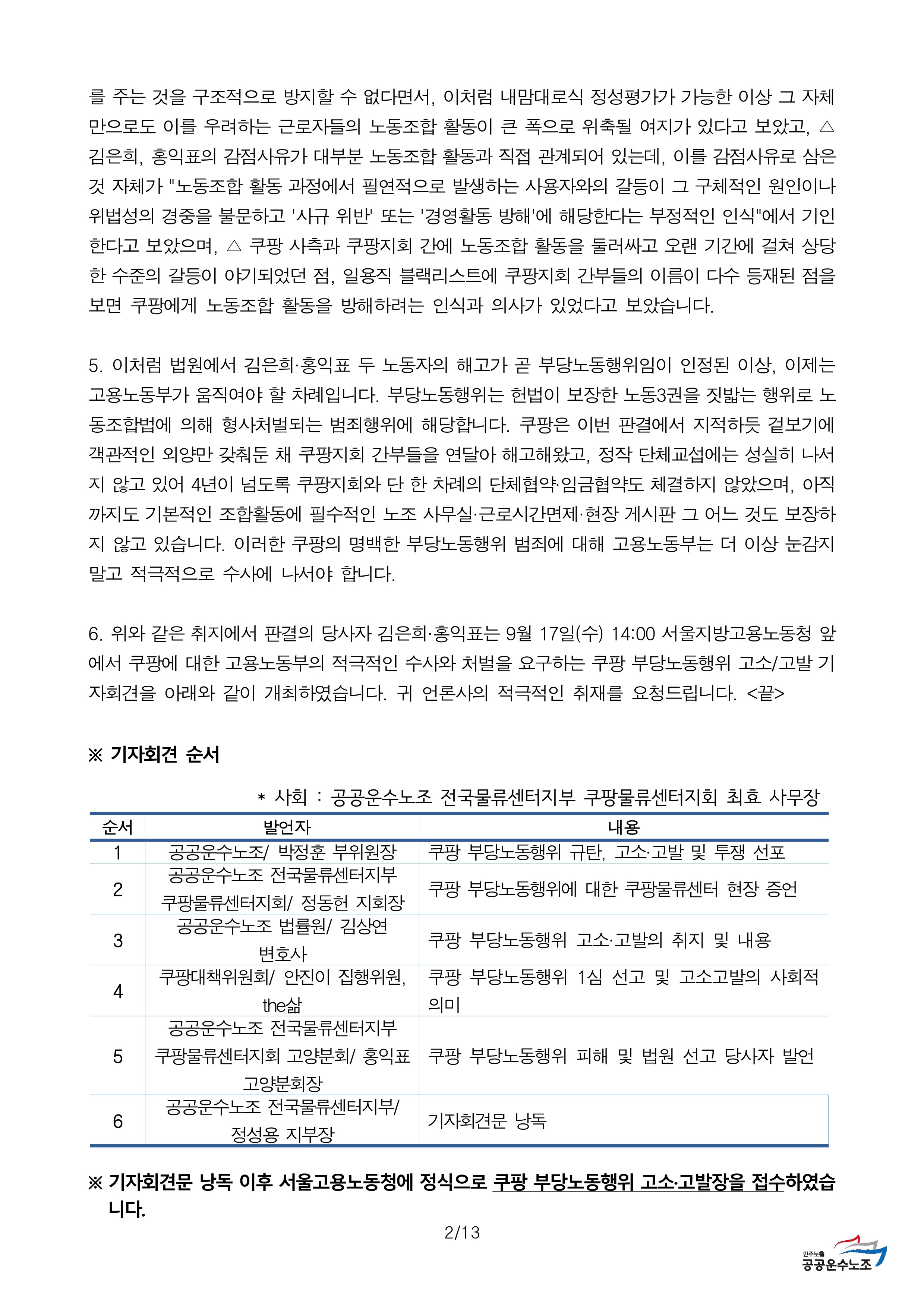 를 주는 것을 구조적으로 방지할 수 없다면서, 이처럼 내맘대로식 정성평가가 가능한 이상 그 자체만으로도 이를 우려하는 근로자들의 노동조합 활동이 큰 폭으로 위축될 여지가 있다고 보았고, △ 김은희, 홍익표의 감점사유가 대부분 노동조합 활동과 직접 관계되어 있는데, 이를 감점사유로 삼은 것 자체가 "노동조합 활동 과정에서 필연적으로 발생하는 사용자와의 갈등이 그 구체적인 원인이나 위법성의 경중을 불문하고 '사규 위반' 또는 '경영활동 방해'에 해당한다는 부정적인 인식"에서 기인한다고 보았으며, △ 쿠팡 사측과 쿠팡지회 간에 노동조합 활동을 둘러싸고 오랜 기간에 걸쳐 상당한 수준의 갈등이 야기되었던 점, 일용직 블랙리스트에 쿠팡지회 간부들의 이름이 다수 등재된 점을 보면 쿠팡에게 노동조합 활동을 방해하려는 인식과 의사가 있었다고 보았습니다.

5. 이처럼 법원에서 김은희·홍익표 두 노동자의 해고가 곧 부당노동행위임이 인정된 이상, 이제는 고용노동부가 움직여야 할 차례입니다. 부당노동행위는 헌법이 보장한 노동3권을 짓밟는 행위로 노동조합법에 의해 형사처벌되는 범죄행위에 해당합니다. 쿠팡은 이번 판결에서 지적하듯 겉보기에 객관적인 외양만 갖춰둔 채 쿠팡지회 간부들을 연달아 해고해왔고, 정작 단체교섭에는 성실히 나서지 않고 있어 4년이 넘도록 쿠팡지회와 단 한 차례의 단체협약·임금협약도 체결하지 않았으며, 아직까지도 기본적인 조합활동에 필수적인 노조 사무실·근로시간면제·현장 게시판 그 어느 것도 보장하지 않고 있습니다. 이러한 쿠팡의 명백한 부당노동행위 범죄에 대해 고용노동부는 더 이상 눈감지 말고 적극적으로 수사에 나서야 합니다.

6. 위와 같은 취지에서 판결의 당사자 김은희·홍익표는 9월 17일(수) 14:00 서울지방고용노동청 앞에서 쿠팡에 대한 고용노동부의 적극적인 수사와 처벌을 요구하는 쿠팡 부당노동행위 고소/고발 기자회견을 아래와 같이 개최하였습니다. 귀 언론사의 적극적인 취재를 요청드립니다. <끝>

※ 기자회견 순서

* 사회 : 공공운수노조 전국물류센터지부 쿠팡물류센터지회 최효 사무장

| 순서 | 발언자 | 내용 |
|---|---|---|
| 1 | 공공운수노조/ 박정훈 부위원장 | 쿠팡 부당노동행위 규탄, 고소·고발 및 투쟁 선포 |
| 2 | 공공운수노조 전국물류센터지부 쿠팡물류센터지회/ 정동헌 지회장 | 쿠팡 부당노동행위에 대한 쿠팡물류센터 현장 증언 |
| 3 | 공공운수노조 법률원/ 김상연 변호사 | 쿠팡 부당노동행위 고소·고발의 취지 및 내용 |
| 4 | 쿠팡대책위원회/ 안진이 집행위원, the삶 | 쿠팡 부당노동행위 1심 선고 및 고소고발의 사회적 의미 |
| 5 | 공공운수노조 전국물류센터지부 쿠팡물류센터지회 고양분회/ 홍익표 고양분회장 | 쿠팡 부당노동행위 피해 및 법원 선고 당사자 발언 |
| 6 | 공공운수노조 전국물류센터지부/ 정성용 지부장 | 기자회견문 낭독 |

※ 기자회견문 낭독 이후 서울고용노동청에 정식으로 쿠팡 부당노동행위 고소·고발장을 접수하였습니다.

2/13

민주노총 공공운수노조